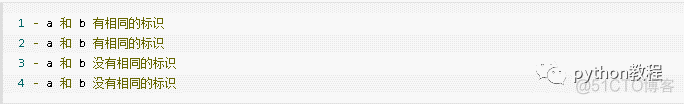 1 - a 和 b 有相同的标识
2 - a 和 b 有相同的标识
3 - a 和 b 没有相同的标识
4 - a 和 b 没有相同的标识

python教程
@51CTO博客